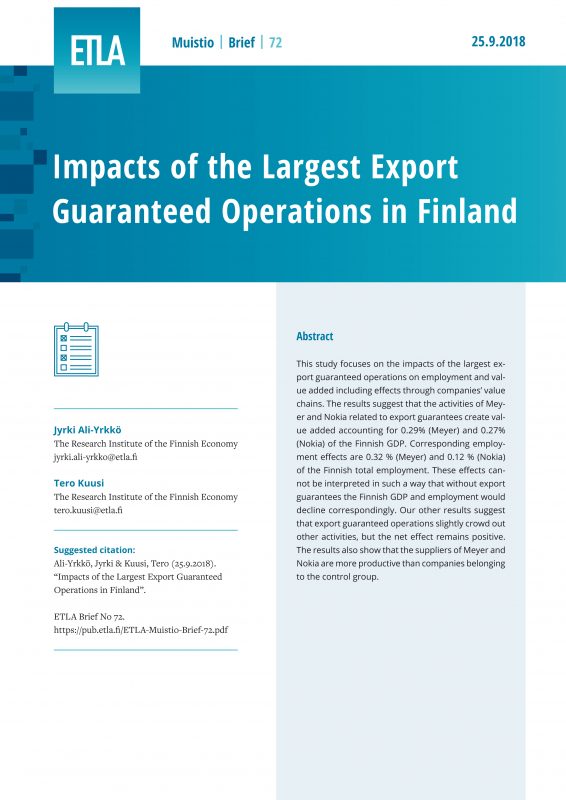 ETLA

Muistio | Brief | 72

25.9.2018

Impacts of the Largest Export Guaranteed Operations in Finland

Jyrki Ali-Yrkkö
The Research Institute of the Finnish Economy
jyrki.ali-yrkko@etla.fi

Tero Kuusi
The Research Institute of the Finnish Economy
tero.kuusi@etla.fi

Suggested citation:
Ali-Yrkkö, Jyrki & Kuusi, Tero (25.9.2018). "Impacts of the Largest Export Guaranteed Operations in Finland".

ETLA Brief No 72.
https://pub.etla.fi/ETLA-Muistio-Brief-72.pdf

Abstract

This study focuses on the impacts of the largest export guaranteed operations on employment and value added including effects through companies' value chains. The results suggest that the activities of Meyer and Nokia related to export guarantees create value added accounting for 0.29% (Meyer) and 0.27% (Nokia) of the Finnish GDP. Corresponding employment effects are 0.32 % (Meyer) and 0.12 % (Nokia) of the Finnish total employment. These effects cannot be interpreted in such a way that without export guarantees the Finnish GDP and employment would decline correspondingly. Our other results suggest that export guaranteed operations slightly crowd out other activities, but the net effect remains positive. The results also show that the suppliers of Meyer and Nokia are more productive than companies belonging to the control group.